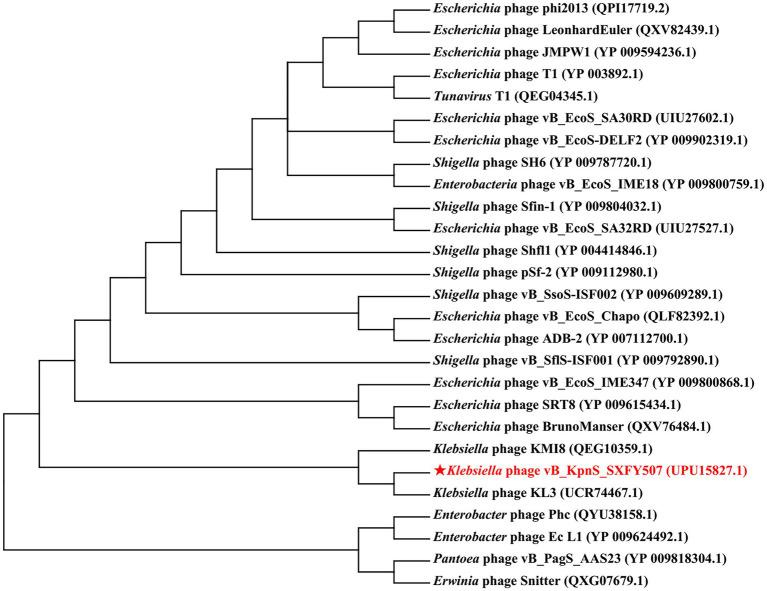 Escherichia phage phi2013 (QPI17719.2)
Escherichia phage LeonhardEuler (QXV82439.1)
Escherichia phage JMPW1 (YP 009594236.1)
Escherichia phage T1 (YP 003892.1)
Tunavirus T1 (QEG04345.1)
Escherichia phage vB_EcoS_SA30RD (UIU27602.1)
Escherichia phage vB_EcoS-DELF2 (YP 009902319.1)
Shigella phage SH6 (YP 009787720.1)
Enterobacteria phage vB_EcoS_IME18 (YP 009800759.1)
Shigella phage Sfin-1 (YP 009804032.1)
Escherichia phage vB_EcoS_SA32RD (UIU27527.1)
Shigella phage Shfl1 (YP 004414846.1)
Shigella phage pSf-2 (YP 009112980.1)
Shigella phage vB_SsoS-ISF002 (YP 009609289.1)
Escherichia phage vB_EcoS_Chapo (QLF82392.1)
Escherichia phage ADB-2 (YP 007112700.1)
Shigella phage vB_SflS-ISF001 (YP 009792890.1)
Escherichia phage vB_EcoS_IME347 (YP 009800868.1)
Escherichia phage SRT8 (YP 009615434.1)
Escherichia phage BrunoManser (QXV76484.1)
Klebsiella phage KMI8 (QEG10359.1)
★Klebsiella phage vB_KpnS_SXFY507 (UPU15827.1)
Klebsiella phage KL3 (UCR74467.1)
Enterobacter phage Phc (QYU38158.1)
Enterobacter phage Ec L1 (YP 009624492.1)
Pantoea phage vB_PagS_AAS23 (YP 009818304.1)
Erwinia phage Snitter (QXG07679.1)